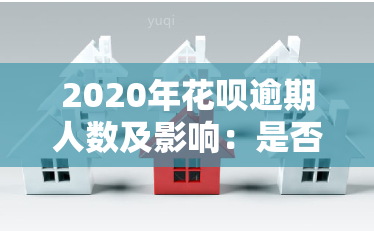 yuqi

2020年花呗逾期人数及影响：是否